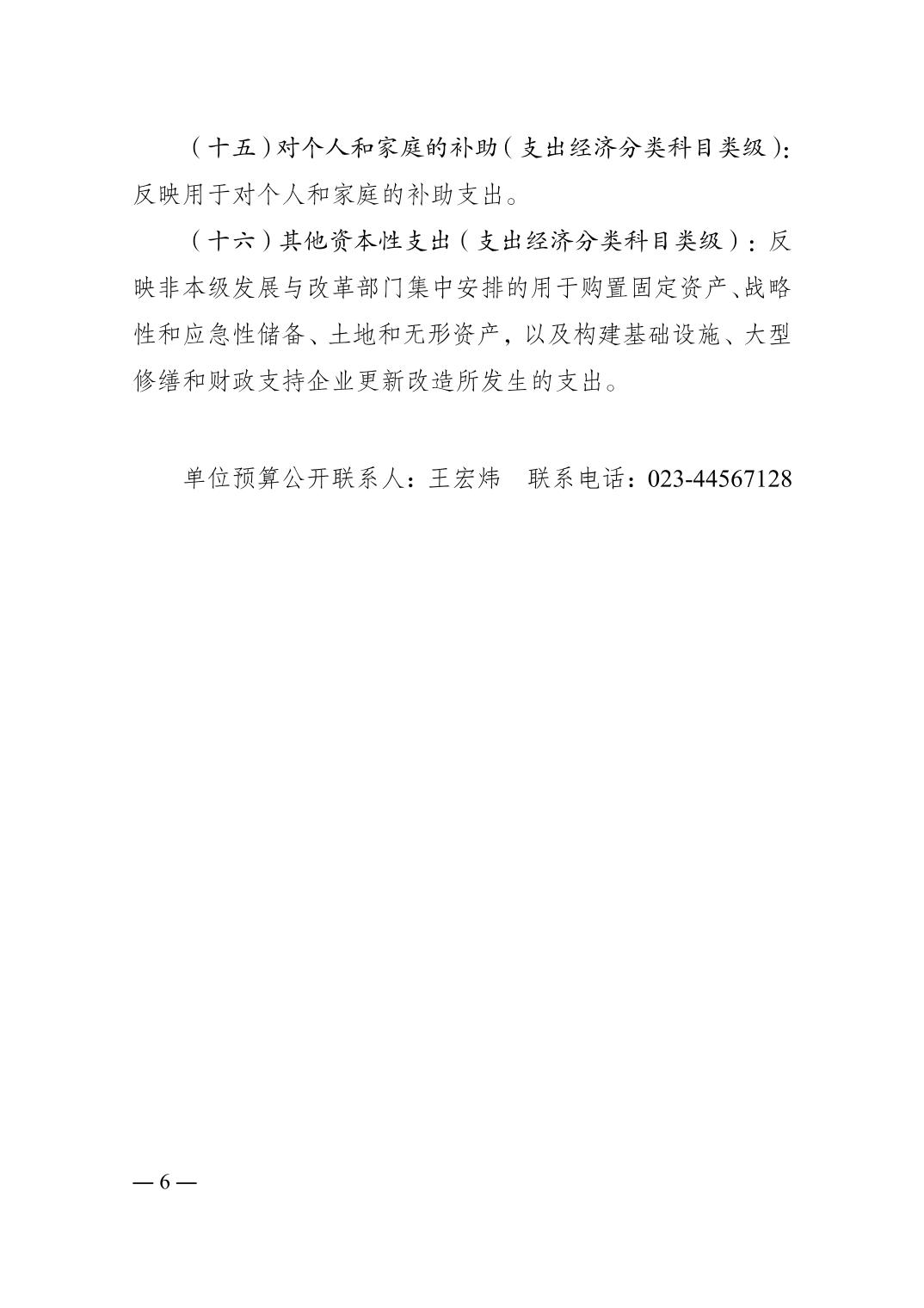 （十五）对个人和家庭的补助（支出经济分类科目类级）：反映用于对个人和家庭的补助支出。

（十六）其他资本性支出（支出经济分类科目类级）：反映非本级发展与改革部门集中安排的用于购置固定资产、战略性和应急性储备、土地和无形资产，以及构建基础设施、大型修缮和财政支持企业更新改造所发生的支出。

单位预算公开联系人：王宏炜　联系电话：023-44567128

— 6 —